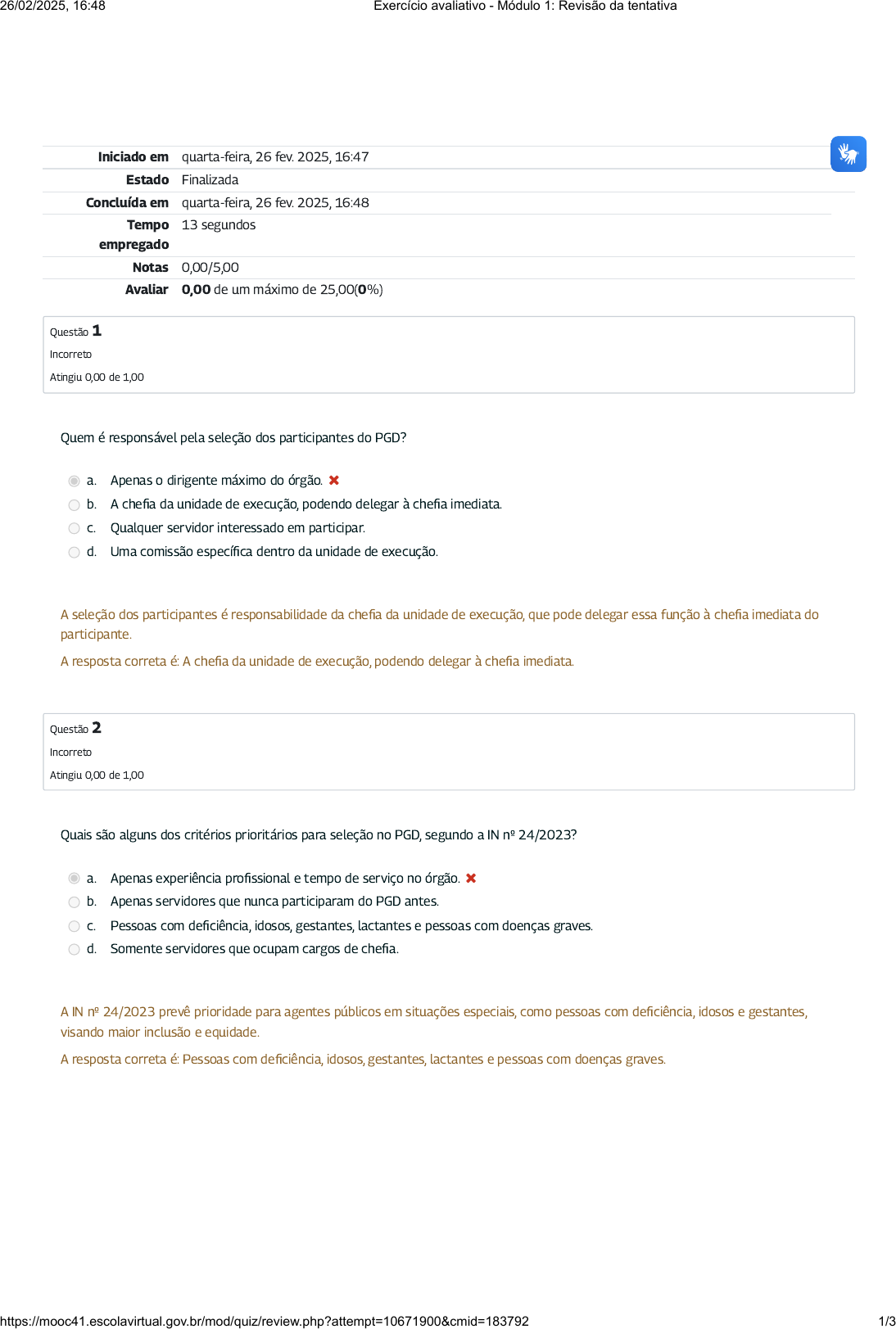 26/02/2025, 16:48 Exercício avaliativo - Módulo 1: Revisão da tentativa

| Iniciado em | quarta-feira, 26 fev. 2025, 16:47 |
|---|---|
| Estado | Finalizada |
| Concluída em | quarta-feira, 26 fev. 2025, 16:48 |
| Tempo empregado | 13 segundos |
| Notas | 0,00/5,00 |
| Avaliar | 0,00 de um máximo de 25,00(0%) |

Questão 1
Incorreto
Atingiu 0,00 de 1,00

Quem é responsável pela seleção dos participantes do PGD?

a. Apenas o dirigente máximo do órgão.
b. A chefia da unidade de execução, podendo delegar à chefia imediata.
c. Qualquer servidor interessado em participar.
d. Uma comissão específica dentro da unidade de execução.

A seleção dos participantes é responsabilidade da chefia da unidade de execução, que pode delegar essa função à chefia imediata do participante.

A resposta correta é: A chefia da unidade de execução, podendo delegar à chefia imediata.

Questão 2
Incorreto
Atingiu 0,00 de 1,00

Quais são alguns dos critérios prioritários para seleção no PGD, segundo a IN nº 24/2023?

a. Apenas experiência profissional e tempo de serviço no órgão.
b. Apenas servidores que nunca participaram do PGD antes.
c. Pessoas com deficiência, idosos, gestantes, lactantes e pessoas com doenças graves.
d. Somente servidores que ocupam cargos de chefia.

A IN nº 24/2023 prevê prioridade para agentes públicos em situações especiais, como pessoas com deficiência, idosos e gestantes, visando maior inclusão e equidade.

A resposta correta é: Pessoas com deficiência, idosos, gestantes, lactantes e pessoas com doenças graves.

https://mooc41.escolavirtual.gov.br/mod/quiz/review.php?attempt=10671900&cmid=183792 1/3